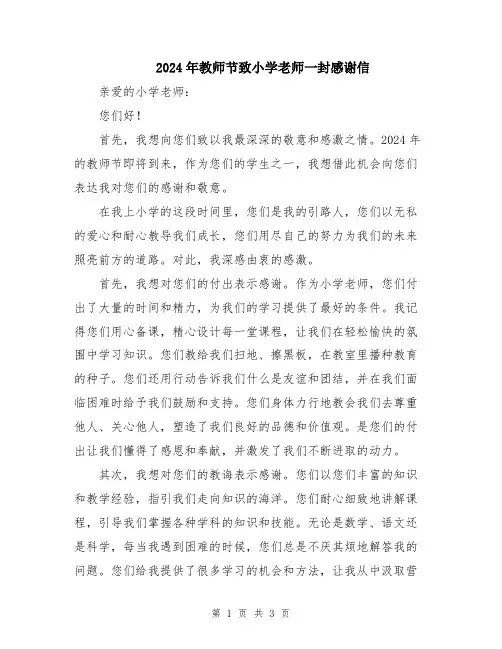 2024年教师节致小学老师一封感谢信

亲爱的小学老师：

您们好！

首先，我想向您们致以我最深深的敬意和感激之情。2024年的教师节即将到来，作为您们的学生之一，我想借此机会向您们表达我对您们的感谢和敬意。

在我上小学的这段时间里，您们是我的引路人，您们以无私的爱心和耐心教导我们成长，您们用尽自己的努力为我们的未来照亮前方的道路。对此，我深感由衷的感激。

首先，我想对您们的付出表示感谢。作为小学老师，您们付出了大量的时间和精力，为我们的学习提供了最好的条件。我记得您们用心备课，精心设计每一堂课程，让我们在轻松愉快的氛围中学习知识。您们教给我们扫地、擦黑板，在教室里播种教育的种子。您们还用行动告诉我们什么是友谊和团结，并在我们面临困难时给予我们鼓励和支持。您们身体力行地教会我们去尊重他人、关心他人，塑造了我们良好的品德和价值观。是您们的付出让我们懂得了感恩和奉献，并激发了我们不断进取的动力。

其次，我想对您们的教诲表示感谢。您们以您们丰富的知识和教学经验，指引我们走向知识的海洋。您们耐心细致地讲解课程，引导我们掌握各种学科的知识和技能。无论是数学、语文还是科学，每当我遇到困难的时候，您们总是不厌其烦地解答我的问题。您们给我提供了很多学习的机会和方法，让我从中汲取营

第 1 页 共 3 页